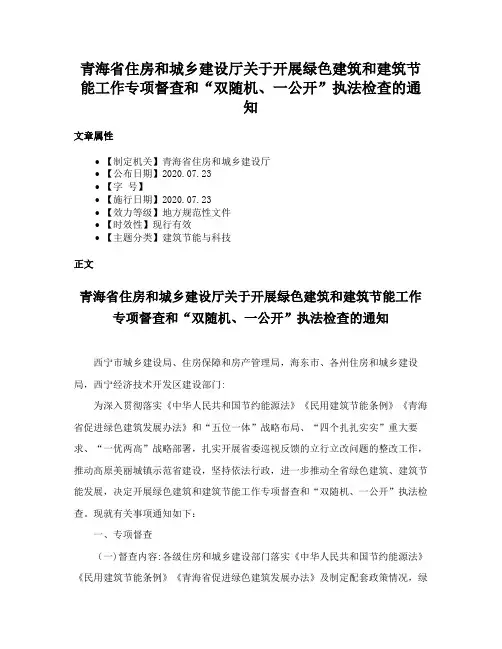 青海省住房和城乡建设厅关于开展绿色建筑和建筑节能工作专项督查和“双随机、一公开”执法检查的通知

文章属性

• 【制定机关】青海省住房和城乡建设厅
• 【公布日期】2020.07.23
• 【字　号】
• 【施行日期】2020.07.23
• 【效力等级】地方规范性文件
• 【时效性】现行有效
• 【主题分类】建筑节能与科技

正文

青海省住房和城乡建设厅关于开展绿色建筑和建筑节能工作专项督查和“双随机、一公开”执法检查的通知

西宁市城乡建设局、住房保障和房产管理局，海东市、各州住房和城乡建设局，西宁经济技术开发区建设部门：

为深入贯彻落实《中华人民共和国节约能源法》《民用建筑节能条例》《青海省促进绿色建筑发展办法》和“五位一体”战略布局、“四个扎扎实实”重大要求、“一优两高”战略部署，扎实开展省委巡视反馈的立行立改问题的整改工作，推动高原美丽城镇示范省建设，坚持依法行政，进一步推动全省绿色建筑、建筑节能发展，决定开展绿色建筑和建筑节能工作专项督查和“双随机、一公开”执法检查。现就有关事项通知如下：

一、专项督查

（一）督查内容：各级住房和城乡建设部门落实《中华人民共和国节约能源法》《民用建筑节能条例》《青海省促进绿色建筑发展办法》及制定配套政策情况，绿